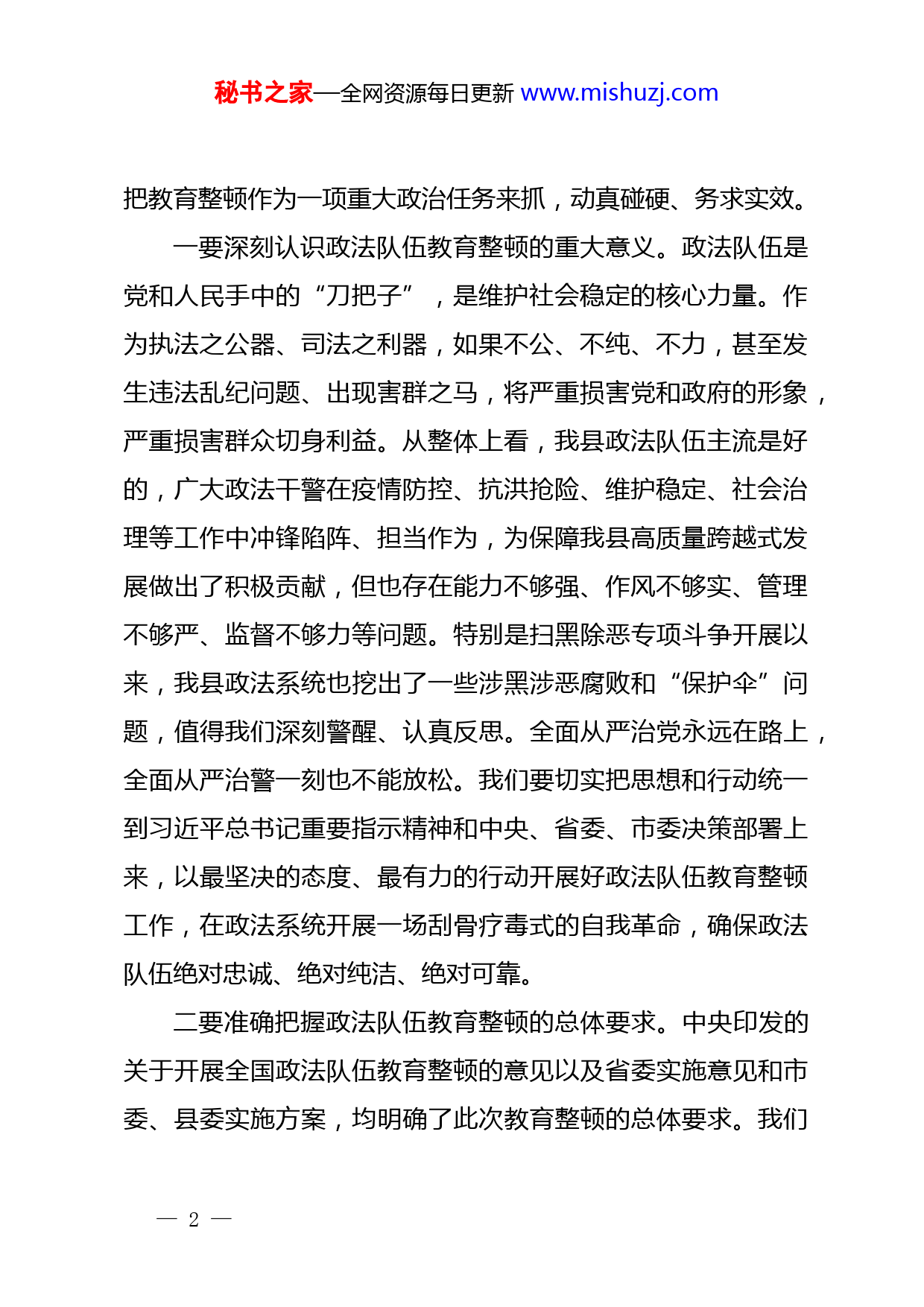 秘书之家—全网资源每日更新 www.mishuzj.com

把教育整顿作为一项重大政治任务来抓，动真碰硬、务求实效。

一要深刻认识政法队伍教育整顿的重大意义。政法队伍是党和人民手中的“刀把子”，是维护社会稳定的核心力量。作为执法之公器、司法之利器，如果不公、不纯、不力，甚至发生违法乱纪问题、出现害群之马，将严重损害党和政府的形象，严重损害群众切身利益。从整体上看，我县政法队伍主流是好的，广大政法干警在疫情防控、抗洪抢险、维护稳定、社会治理等工作中冲锋陷阵、担当作为，为保障我县高质量跨越式发展做出了积极贡献，但也存在能力不够强、作风不够实、管理不够严、监督不够力等问题。特别是扫黑除恶专项斗争开展以来，我县政法系统也挖出了一些涉黑涉恶腐败和“保护伞”问题，值得我们深刻警醒、认真反思。全面从严治党永远在路上，全面从严治警一刻也不能放松。我们要切实把思想和行动统一到习近平总书记重要指示精神和中央、省委、市委决策部署上来，以最坚决的态度、最有力的行动开展好政法队伍教育整顿工作，在政法系统开展一场刮骨疗毒式的自我革命，确保政法队伍绝对忠诚、绝对纯洁、绝对可靠。

二要准确把握政法队伍教育整顿的总体要求。中央印发的关于开展全国政法队伍教育整顿的意见以及省委实施意见和市委、县委实施方案，均明确了此次教育整顿的总体要求。我们

— 2 —